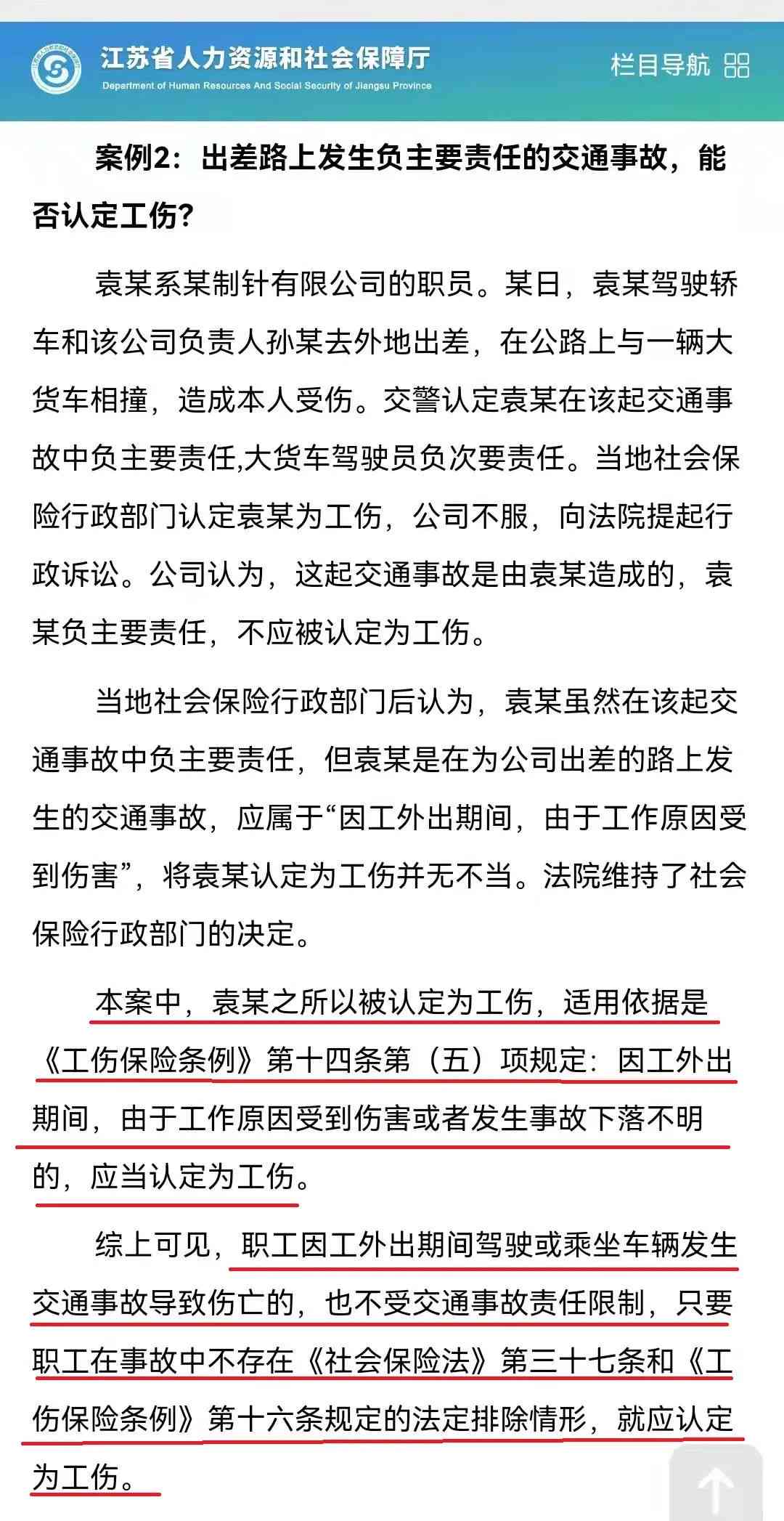 江苏省人力资源和社会保障厅
Department of Human Resources And Social Security of Jiangsu Province
栏目导航

案例2：出差路上发生负主要责任的交通事故，能否认定工伤？

袁某系某制针有限公司的职员。某日，袁某驾驶轿车和该公司负责人孙某去外地出差，在公路上与一辆大货车相撞，造成本人受伤。交警认定袁某在该起交通事故中负主要责任,大货车驾驶员负次要责任。当地社会保险行政部门认定袁某为工伤，公司不服，向法院提起行政诉讼。公司认为，这起交通事故是由袁某造成的，袁某负主要责任，不应被认定为工伤。

当地社会保险行政部门后认为，袁某虽然在该起交通事故中负主要责任，但袁某是在为公司出差的路上发生的交通事故，应属于“因工外出期间，由于工作原因受到伤害”，将袁某认定为工伤并无不当。法院维持了社会保险行政部门的决定。

本案中，袁某之所以被认定为工伤，适用依据是《工伤保险条例》第十四条第（五）项规定：因工外出期间，由于工作原因受到伤害或者发生事故下落不明的，应当认定为工伤。

综上可见，职工因工外出期间驾驶或乘坐车辆发生交通事故导致伤亡的，也不受交通事故责任限制，只要职工在事故中不存在《社会保险法》第三十七条和《工伤保险条例》第十六条规定的法定排除情形，就应认定为工伤。